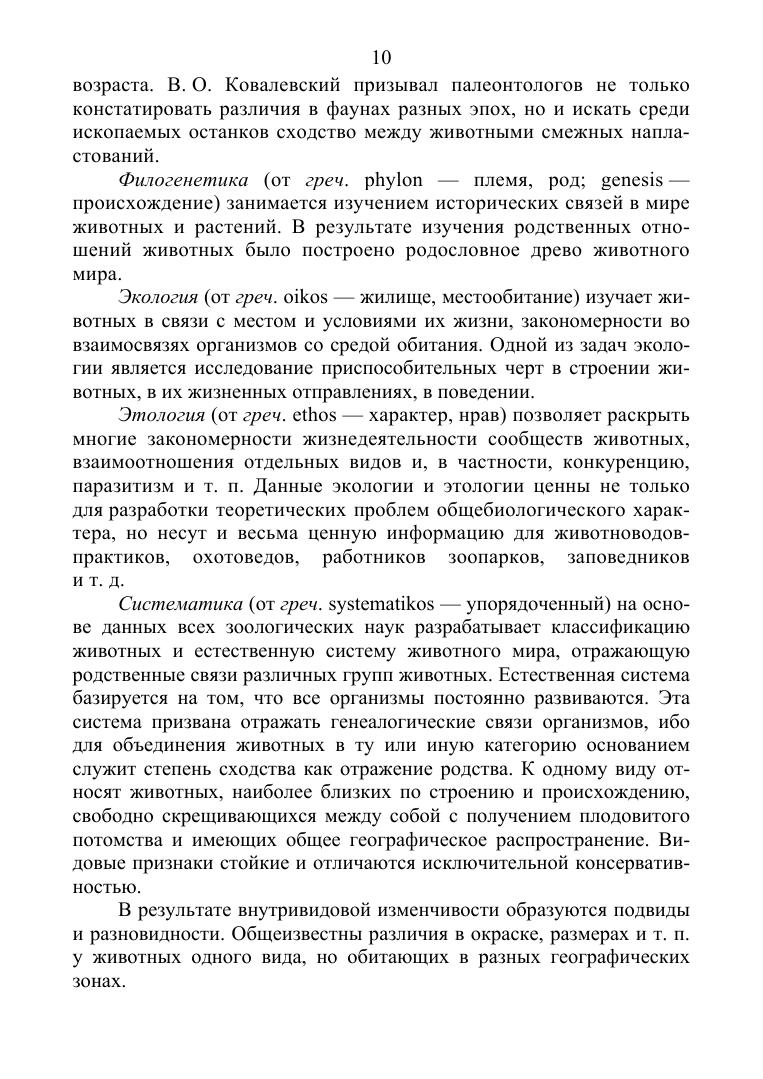 10

возраста. В. О. Ковалевский призывал палеонтологов не только констатировать различия в фаунах разных эпох, но и искать среди ископаемых останков сходство между животными смежных напластований.

Филогенетика (от греч. phylon — племя, род; genesis — происхождение) занимается изучением исторических связей в мире животных и растений. В результате изучения родственных отношений животных было построено родословное древо животного мира.

Экология (от греч. oikos — жилище, местообитание) изучает животных в связи с местом и условиями их жизни, закономерности во взаимосвязях организмов со средой обитания. Одной из задач экологии является исследование приспособительных черт в строении животных, в их жизненных отправлениях, в поведении.

Этология (от греч. ethos — характер, нрав) позволяет раскрыть многие закономерности жизнедеятельности сообществ животных, взаимоотношения отдельных видов и, в частности, конкуренцию, паразитизм и т. п. Данные экологии и этологии ценны не только для разработки теоретических проблем общебиологического характера, но несут и весьма ценную информацию для животноводов-практиков, охотоведов, работников зоопарков, заповедников и т. д.

Систематика (от греч. systematikos — упорядоченный) на основе данных всех зоологических наук разрабатывает классификацию животных и естественную систему животного мира, отражающую родственные связи различных групп животных. Естественная система базируется на том, что все организмы постоянно развиваются. Эта система призвана отражать генеалогические связи организмов, ибо для объединения животных в ту или иную категорию основанием служит степень сходства как отражение родства. К одному виду относят животных, наиболее близких по строению и происхождению, свободно скрещивающихся между собой с получением плодовитого потомства и имеющих общее географическое распространение. Видовые признаки стойкие и отличаются исключительной консервативностью.

В результате внутривидовой изменчивости образуются подвиды и разновидности. Общеизвестны различия в окраске, размерах и т. п. у животных одного вида, но обитающих в разных географических зонах.